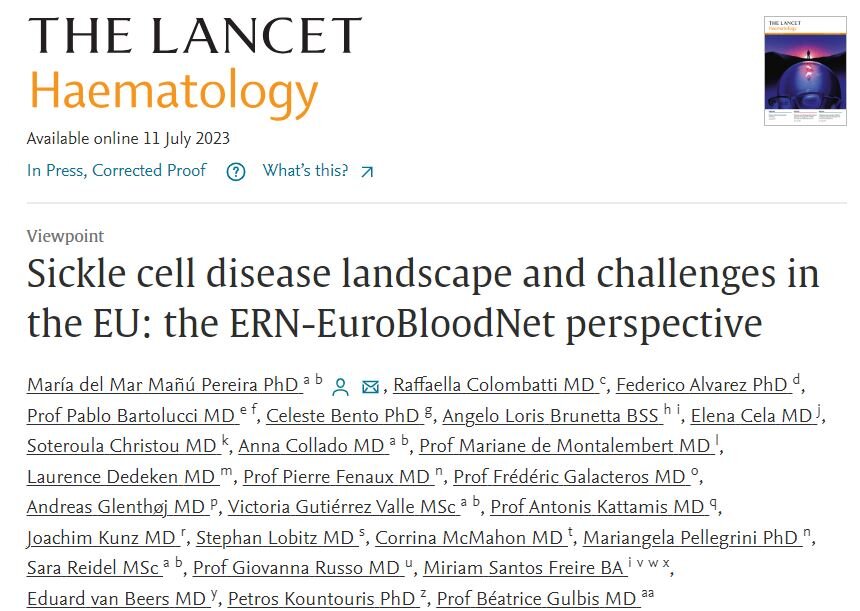 THE LANCET
Haematology

Available online 11 July 2023

In Press, Corrected Proof What's this?

Viewpoint

Sickle cell disease landscape and challenges in the EU: the ERN-EuroBloodNet perspective

María del Mar Mañú Pereira PhD $^{a\ b}$, Raffaella Colombatti MD $^{c}$, Federico Alvarez PhD $^{d}$, Prof Pablo Bartolucci MD $^{e\ f}$, Celeste Bento PhD $^{g}$, Angelo Loris Brunetta BSS $^{h\ i}$, Elena Cela MD $^{j}$, Soteroula Christou MD $^{k}$, Anna Collado MD $^{a\ b}$, Prof Mariane de Montalembert MD $^{l}$, Laurence Dedeken MD $^{m}$, Prof Pierre Fenaux MD $^{n}$, Prof Frédéric Galacteros MD $^{o}$, Andreas Glenthøj MD $^{p}$, Victoria Gutiérrez Valle MSc $^{a\ b}$, Prof Antonis Kattamis MD $^{q}$, Joachim Kunz MD $^{r}$, Stephan Lobitz MD $^{s}$, Corrina McMahon MD $^{t}$, Mariangela Pellegrini PhD $^{n}$, Sara Reidel MSc $^{a\ b}$, Prof Giovanna Russo MD $^{u}$, Miriam Santos Freire BA $^{i\ v\ w\ x}$, Eduard van Beers MD $^{y}$, Petros Kountouris PhD $^{z}$, Prof Béatrice Gulbis MD $^{aa}$